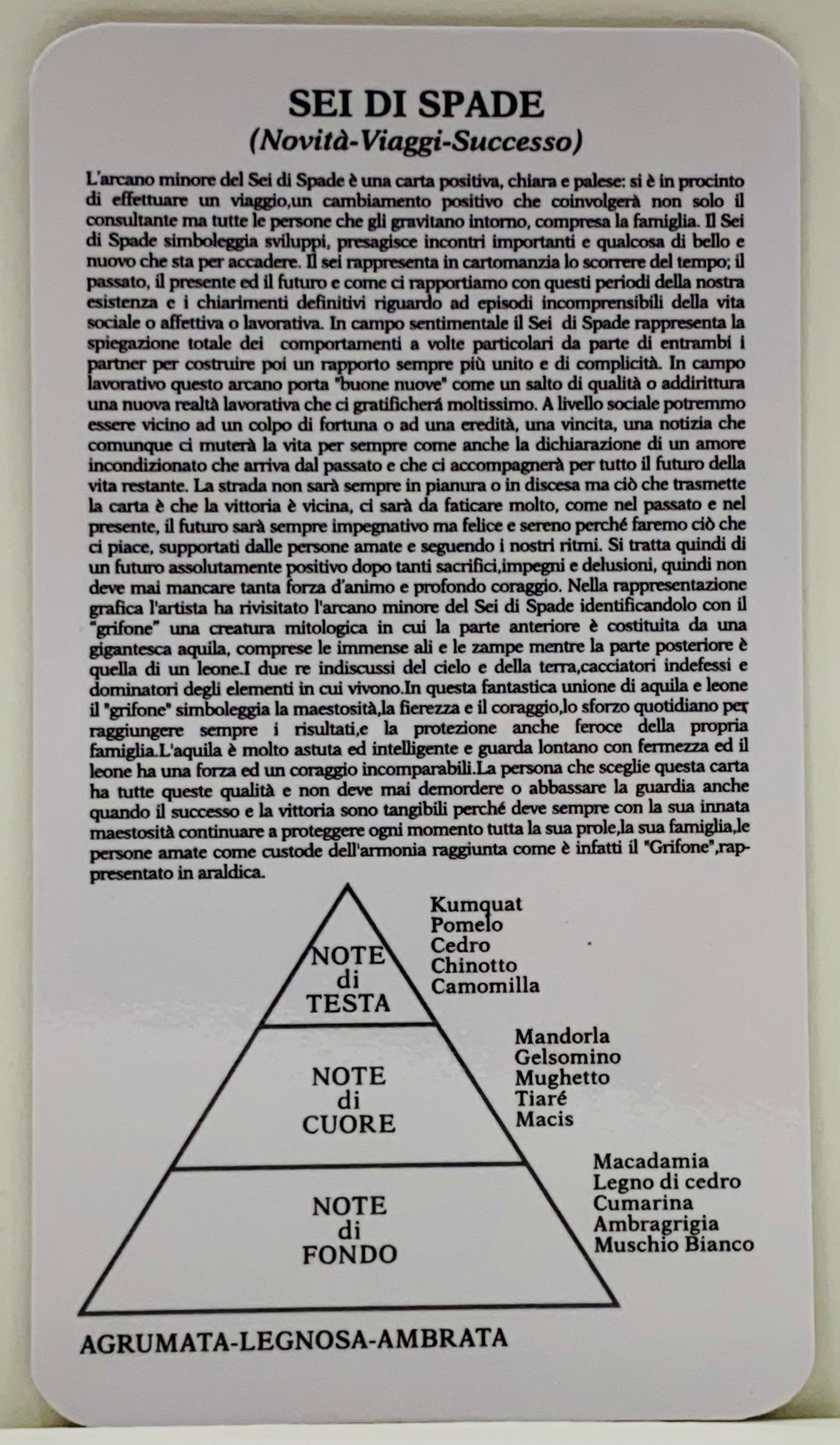 SEI DI SPADE
(Novità-Viaggi-Successo)

L'arcano minore del Sei di Spade è una carta positiva, chiara e palese: si è in procinto di effettuare un viaggio,un cambiamento positivo che coinvolgerà non solo il consultante ma tutte le persone che gli gravitano intorno, compresa la famiglia. Il Sei di Spade simboleggia sviluppi, presagisce incontri importanti e qualcosa di bello e nuovo che sta per accadere. Il sei rappresenta in cartomanzia lo scorrere del tempo; il passato, il presente ed il futuro e come ci rapportiamo con questi periodi della nostra esistenza e i chiarimenti definitivi riguardo ad episodi incomprensibili della vita sociale o affettiva o lavorativa. In campo sentimentale il Sei di Spade rappresenta la spiegazione totale dei comportamenti a volte particolari da parte di entrambi i partner per costruire poi un rapporto sempre più unito e di complicità. In campo lavorativo questo arcano porta "buone nuove" come un salto di qualità o addirittura una nuova realtà lavorativa che ci gratificherá moltissimo. A livello sociale potremmo essere vicino ad un colpo di fortuna o ad una eredità, una vincita, una notizia che comunque ci muterà la vita per sempre come anche la dichiarazione di un amore incondizionato che arriva dal passato e che ci accompagnerà per tutto il futuro della vita restante. La strada non sarà sempre in pianura o in discesa ma ciò che trasmette la carta è che la vittoria è vicina, ci sarà da faticare molto, come nel passato e nel presente, il futuro sarà sempre impegnativo ma felice e sereno perché faremo ciò che ci piace, supportati dalle persone amate e seguendo i nostri ritmi. Si tratta quindi di un futuro assolutamente positivo dopo tanti sacrifici,impegni e delusioni, quindi non deve mai mancare tanta forza d'animo e profondo coraggio. Nella rappresentazione grafica l'artista ha rivisitato l'arcano minore del Sei di Spade identificandolo con il "grifone" una creatura mitologica in cui la parte anteriore è costituita da una gigantesca aquila, comprese le immense ali e le zampe mentre la parte posteriore è quella di un leone.I due re indiscussi del cielo e della terra,cacciatori indefessi e dominatori degli elementi in cui vivono.In questa fantastica unione di aquila e leone il "grifone" simboleggia la maestosità,la fierezza e il coraggio,lo sforzo quotidiano per raggiungere sempre i risultati,e la protezione anche feroce della propria famiglia.L'aquila è molto astuta ed intelligente e guarda lontano con fermezza ed il leone ha una forza ed un coraggio incomparabili.La persona che sceglie questa carta ha tutte queste qualità e non deve mai demordere o abbassare la guardia anche quando il successo e la vittoria sono tangibili perché deve sempre con la sua innata maestosità continuare a proteggere ogni momento tutta la sua prole,la sua famiglia,le persone amate come custode dell'armonia raggiunta come è infatti il "Grifone",rappresentato in araldica.

NOTE
di
TESTA

Kumquat
Pomelo
Cedro
Chinotto
Camomilla

NOTE
di
CUORE

Mandorla
Gelsomino
Mughetto
Tiaré
Macis

NOTE
di
FONDO

Macadamia
Legno di cedro
Cumarina
Ambragrigia
Muschio Bianco

AGRUMATA-LEGNOSA-AMBRATA